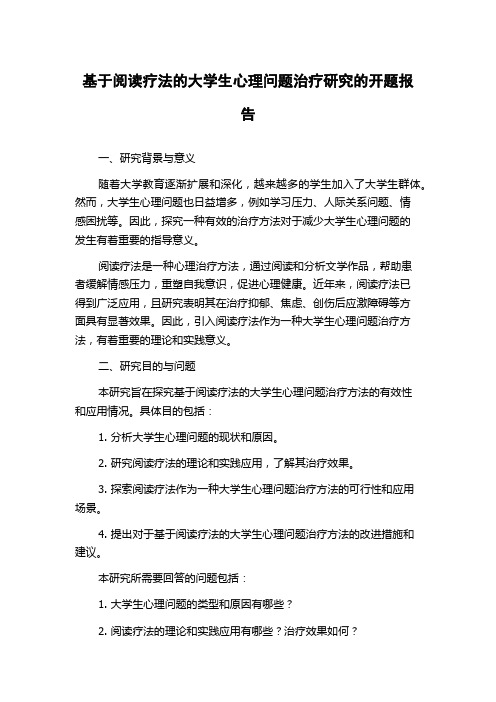 基于阅读疗法的大学生心理问题治疗研究的开题报告

一、研究背景与意义

随着大学教育逐渐扩展和深化，越来越多的学生加入了大学生群体。然而，大学生心理问题也日益增多，例如学习压力、人际关系问题、情感困扰等。因此，探究一种有效的治疗方法对于减少大学生心理问题的发生有着重要的指导意义。

阅读疗法是一种心理治疗方法，通过阅读和分析文学作品，帮助患者缓解情感压力，重塑自我意识，促进心理健康。近年来，阅读疗法已得到广泛应用，且研究表明其在治疗抑郁、焦虑、创伤后应激障碍等方面具有显著效果。因此，引入阅读疗法作为一种大学生心理问题治疗方法，有着重要的理论和实践意义。

二、研究目的与问题

本研究旨在探究基于阅读疗法的大学生心理问题治疗方法的有效性和应用情况。具体目的包括：

1. 分析大学生心理问题的现状和原因。

2. 研究阅读疗法的理论和实践应用，了解其治疗效果。

3. 探索阅读疗法作为一种大学生心理问题治疗方法的可行性和应用场景。

4. 提出对于基于阅读疗法的大学生心理问题治疗方法的改进措施和建议。

本研究所需要回答的问题包括：

1. 大学生心理问题的类型和原因有哪些？

2. 阅读疗法的理论和实践应用有哪些？治疗效果如何？